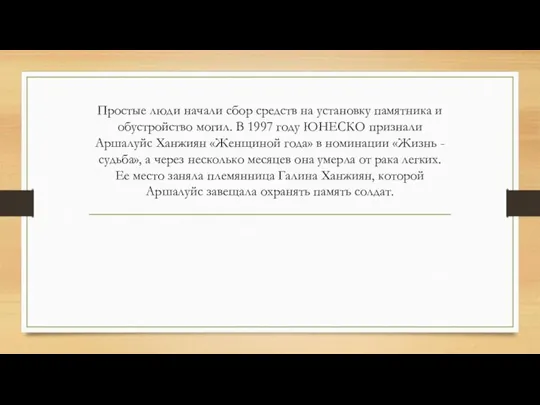 Простые люди начали сбор средств на установку памятника и обустройство могил. В 1997 году ЮНЕСКО признали Аршалуйс Ханжиян «Женщиной года» в номинации «Жизнь - судьба», а через несколько месяцев она умерла от рака легких. Ее место заняла племянница Галина Ханжиян, которой Аршалуйс завещала охранять память солдат.